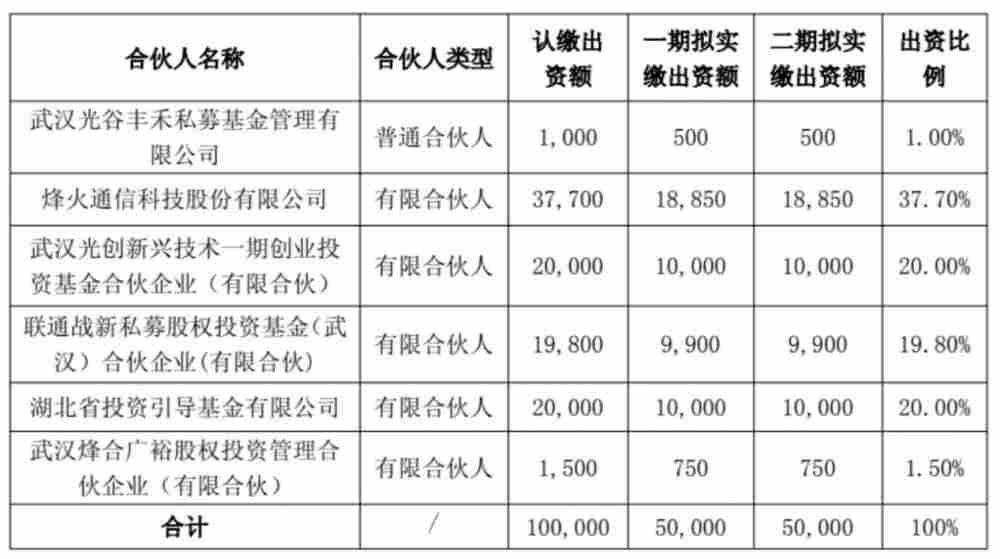 | 合伙人名称 | 合伙人类型 | 认缴出资额 | 一期拟实缴出资额 | 二期拟实缴出资额 | 出资比例 |
|---|---|---|---|---|---|
| 武汉光谷丰禾私募基金管理有限公司 | 普通合伙人 | 1,000 | 500 | 500 | 1.00% |
| 烽火通信科技股份有限公司 | 有限合伙人 | 37,700 | 18,850 | 18,850 | 37.70% |
| 武汉光创新兴技术一期创业投资基金合伙企业（有限合伙） | 有限合伙人 | 20,000 | 10,000 | 10,000 | 20.00% |
| 联通战新私募股权投资基金（武汉）合伙企业(有限合伙) | 有限合伙人 | 19,800 | 9,900 | 9,900 | 19.80% |
| 湖北省投资引导基金有限公司 | 有限合伙人 | 20,000 | 10,000 | 10,000 | 20.00% |
| 武汉烽合广裕股权投资管理合伙企业（有限合伙） | 有限合伙人 | 1,500 | 750 | 750 | 1.50% |
| 合计 | / | 100,000 | 50,000 | 50,000 | 100% |